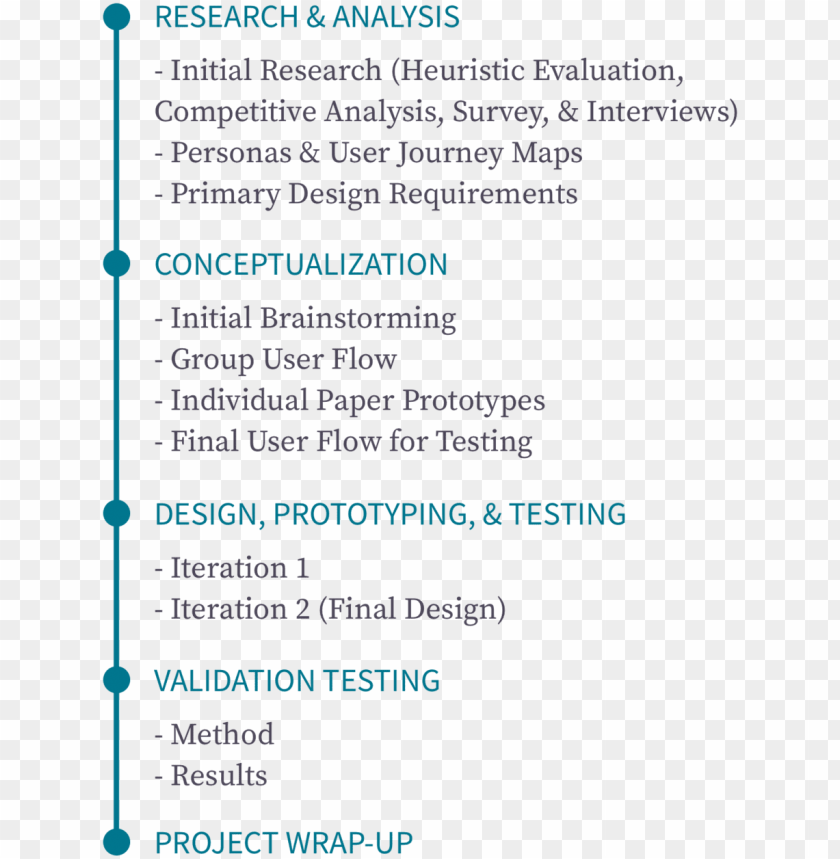 RESEARCH & ANALYSIS

- Initial Research (Heuristic Evaluation, Competitive Analysis, Survey, & Interviews)
- Personas & User Journey Maps
- Primary Design Requirements

CONCEPTUALIZATION

- Initial Brainstorming
- Group User Flow
- Individual Paper Prototypes
- Final User Flow for Testing

DESIGN, PROTOTYPING, & TESTING

- Iteration 1
- Iteration 2 (Final Design)

VALIDATION TESTING

- Method
- Results

PROJECT WRAP-UP